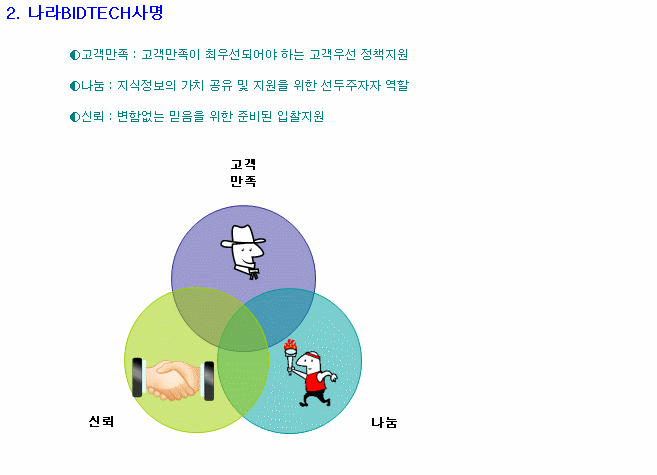 2. 나라BIDTECH사명

◐고객만족 : 고객만족이 최우선되어야 하는 고객우선 정책지원

◐나눔 : 지식정보의 가치 공유 및 지원을 위한 선두주자자 역할

◐신뢰 : 변함없는 믿음을 위한 준비된 입찰지원

고객
만족

신뢰

나눔